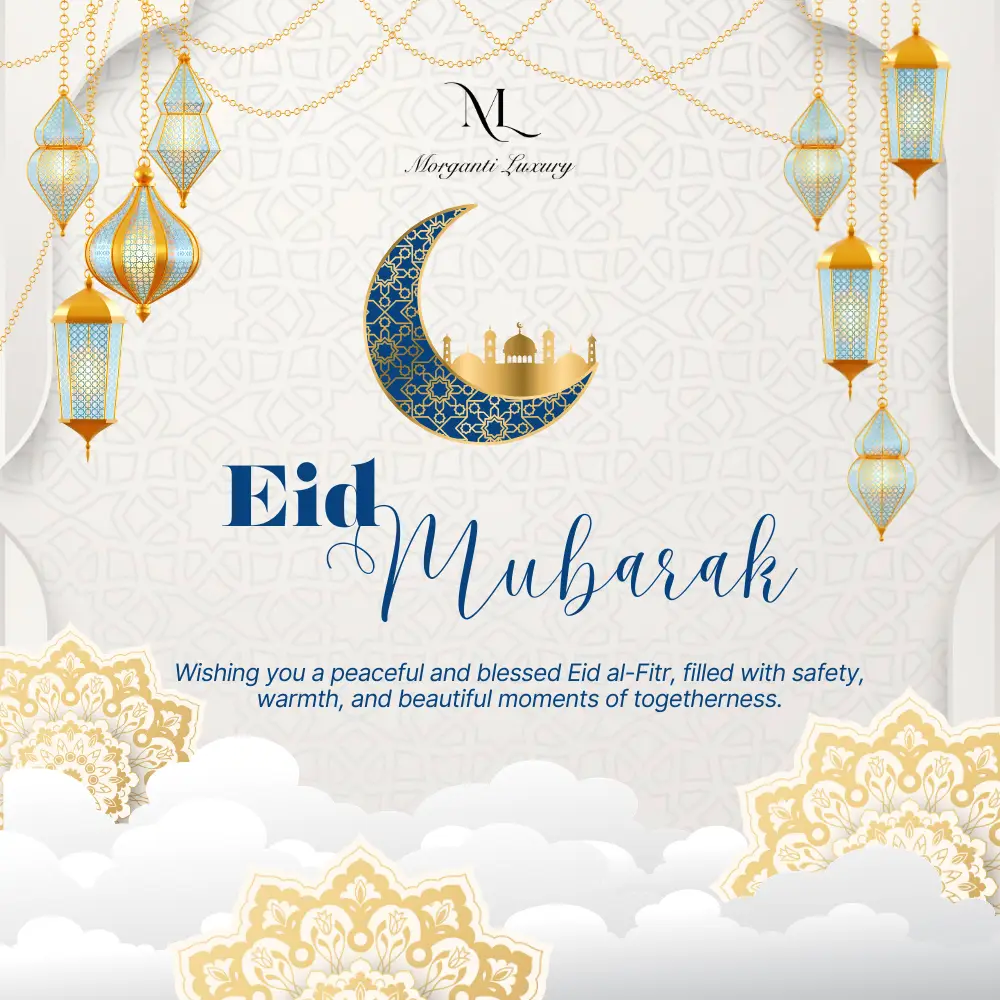 ML
Morganti Luxury

Eid Mubarak

Wishing you a peaceful and blessed Eid al-Fitr, filled with safety, warmth, and beautiful moments of togetherness.